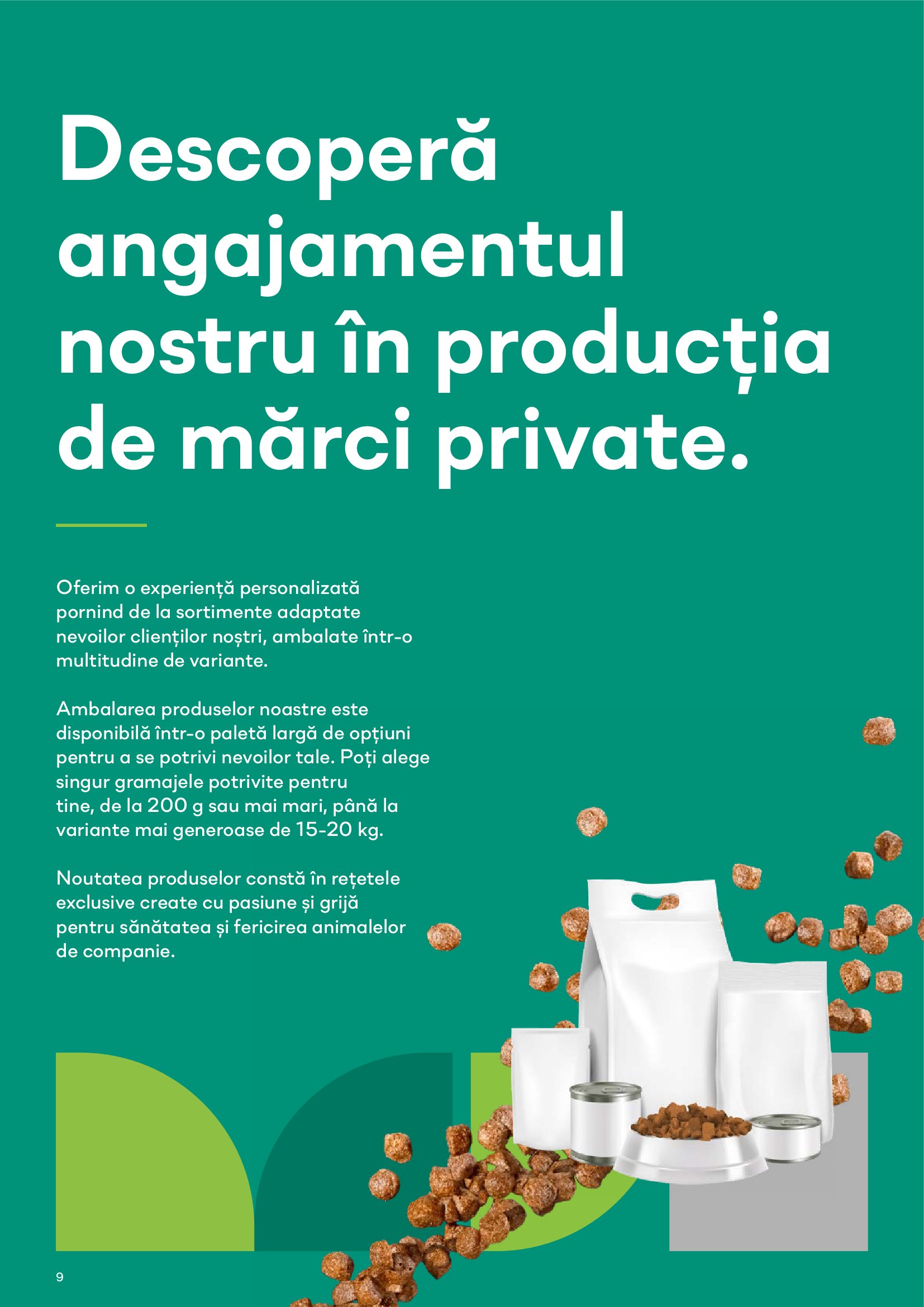 Descoperă angajamentul nostru în producția de mărci private.

Oferim o experiență personalizată pornind de la sortimente adaptate nevoilor clienților noștri, ambalate într-o multitudine de variante.

Ambalarea produselor noastre este disponibilă într-o paletă largă de opțiuni pentru a se potrivi nevoilor tale. Poți alege singur gramajele potrivite pentru tine, de la 200 g sau mai mari, până la variante mai generoase de 15-20 kg.

Noutatea produselor constă în rețetele exclusive create cu pasiune și grijă pentru sănătatea și fericirea animalelor de companie.

9